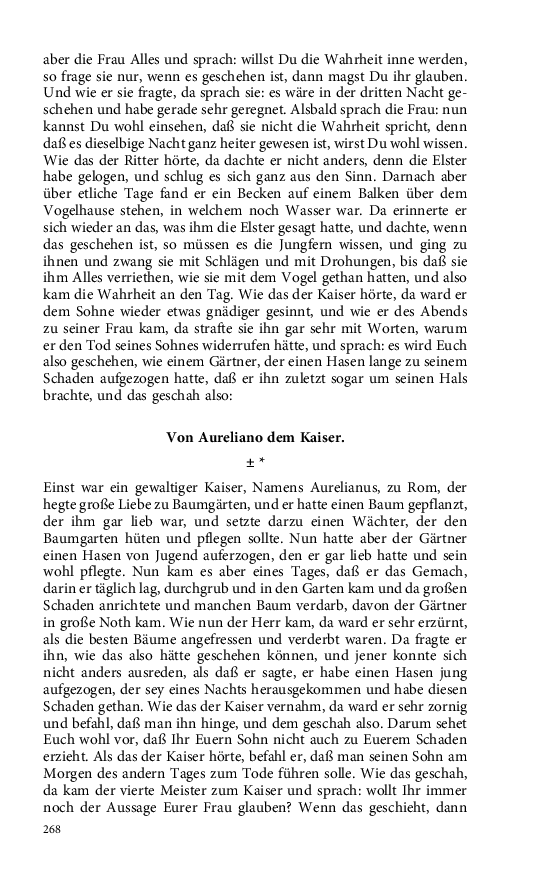 aber die Frau Alles und sprach: willst Du die Wahrheit inne werden, so frage sie nur, wenn es geschehen ist, dann magst Du ihr glauben. Und wie er sie fragte, da sprach sie: es wäre in der dritten Nacht geschehen und habe gerade sehr geregnet. Alsbald sprach die Frau: nun kannst Du wohl einsehen, daß sie nicht die Wahrheit spricht, denn daß es dieselbige Nacht ganz heiter gewesen ist, wirst Du wohl wissen. Wie das der Ritter hörte, da dachte er nicht anders, denn die Elster habe gelogen, und schlug es sich ganz aus den Sinn. Darnach aber über etliche Tage fand er ein Becken auf einem Balken über dem Vogelhause stehen, in welchem noch Wasser war. Da erinnerte er sich wieder an das, was ihm die Elster gesagt hatte, und dachte, wenn das geschehen ist, so müssen es die Jungfern wissen, und ging zu ihnen und zwang sie mit Schlägen und mit Drohungen, bis daß sie ihm Alles verriethen, wie sie mit dem Vogel gethan hatten, und also kam die Wahrheit an den Tag. Wie das der Kaiser hörte, da ward er dem Sohne wieder etwas gnädiger gesinnt, und wie er des Abends zu seiner Frau kam, da strafte sie ihn gar sehr mit Worten, warum er den Tod seines Sohnes widerrufen hätte, und sprach: es wird Euch also geschehen, wie einem Gärtner, der einen Hasen lange zu seinem Schaden aufgezogen hatte, daß er ihn zuletzt sogar um seinen Hals brachte, und das geschah also:

Von Aureliano dem Kaiser.

± *

Einst war ein gewaltiger Kaiser, Namens Aurelianus, zu Rom, der hegte große Liebe zu Baumgärten, und er hatte einen Baum gepflanzt, der ihm gar lieb war, und setzte darzu einen Wächter, der den Baumgarten hüten und pflegen sollte. Nun hatte aber der Gärtner einen Hasen von Jugend auferzogen, den er gar lieb hatte und sein wohl pflegte. Nun kam es aber eines Tages, daß er das Gemach, darin er täglich lag, durchgrub und in den Garten kam und da großen Schaden anrichtete und manchen Baum verdarb, davon der Gärtner in große Noth kam. Wie nun der Herr kam, da ward er sehr erzürnt, als die besten Bäume angefressen und verderbt waren. Da fragte er ihn, wie das also hätte geschehen können, und jener konnte sich nicht anders ausreden, als daß er sagte, er habe einen Hasen jung aufgezogen, der sey eines Nachts herausgekommen und habe diesen Schaden gethan. Wie das der Kaiser vernahm, da ward er sehr zornig und befahl, daß man ihn hinge, und dem geschah also. Darum sehet Euch wohl vor, daß Ihr Euern Sohn nicht auch zu Euerem Schaden erzieht. Als das der Kaiser hörte, befahl er, daß man seinen Sohn am Morgen des andern Tages zum Tode führen solle. Wie das geschah, da kam der vierte Meister zum Kaiser und sprach: wollt Ihr immer noch der Aussage Eurer Frau glauben? Wenn das geschieht, dann

268